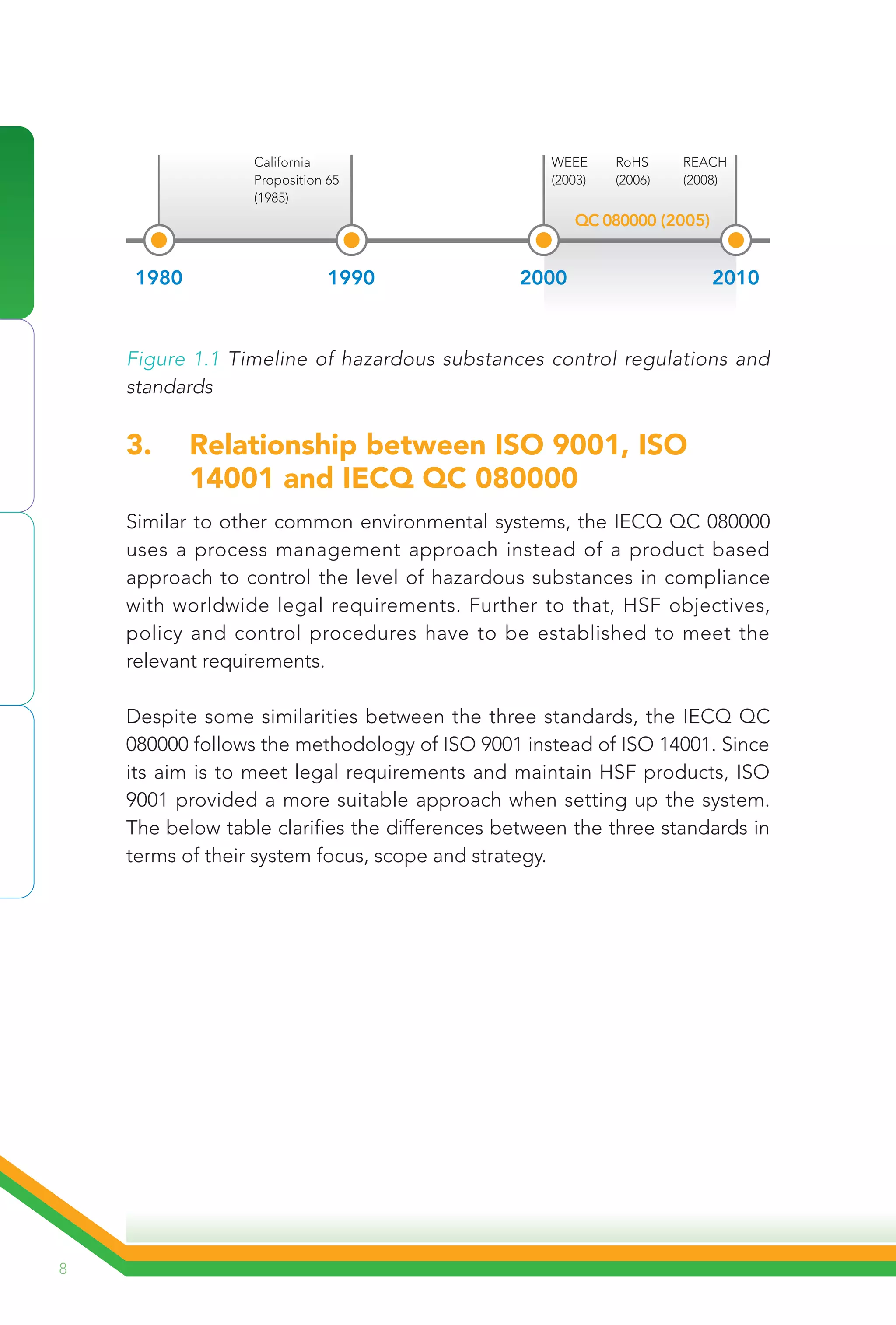 California Proposition 65 (1985)

WEEE (2003)

RoHS (2006)

REACH (2008)

QC 080000 (2005)

1980

1990

2000

2010

Figure 1.1 Timeline of hazardous substances control regulations and standards

3. Relationship between ISO 9001, ISO 14001 and IECQ QC 080000

Similar to other common environmental systems, the IECQ QC 080000 uses a process management approach instead of a product based approach to control the level of hazardous substances in compliance with worldwide legal requirements. Further to that, HSF objectives, policy and control procedures have to be established to meet the relevant requirements.

Despite some similarities between the three standards, the IECQ QC 080000 follows the methodology of ISO 9001 instead of ISO 14001. Since its aim is to meet legal requirements and maintain HSF products, ISO 9001 provided a more suitable approach when setting up the system. The below table clarifies the differences between the three standards in terms of their system focus, scope and strategy.

8